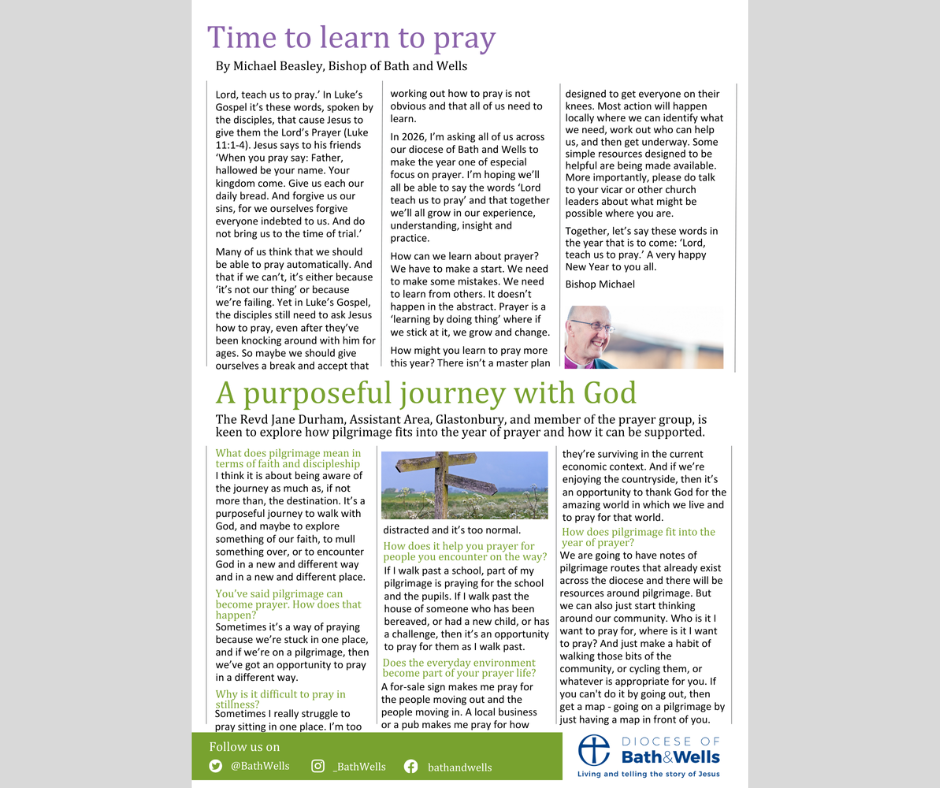 Time to learn to pray

By Michael Beasley, Bishop of Bath and Wells

Lord, teach us to pray.' In Luke's Gospel it's these words, spoken by the disciples, that cause Jesus to give them the Lord's Prayer (Luke 11:1-4). Jesus says to his friends 'When you pray say: Father, hallowed be your name. Your kingdom come. Give us each our daily bread. And forgive us our sins, for we ourselves forgive everyone indebted to us. And do not bring us to the time of trial.'

Many of us think that we should be able to pray automatically. And that if we can't, it's either because 'it's not our thing' or because we're failing. Yet in Luke's Gospel, the disciples still need to ask Jesus how to pray, even after they've been knocking around with him for ages. So maybe we should give ourselves a break and accept that working out how to pray is not obvious and that all of us need to learn.

In 2026, I'm asking all of us across our diocese of Bath and Wells to make the year one of especial focus on prayer. I'm hoping we'll all be able to say the words 'Lord teach us to pray' and that together we'll all grow in our experience, understanding, insight and practice.

How can we learn about prayer? We have to make a start. We need to make some mistakes. We need to learn from others. It doesn't happen in the abstract. Prayer is a 'learning by doing thing' where if we stick at it, we grow and change.

How might you learn to pray more this year? There isn't a master plan designed to get everyone on their knees. Most action will happen locally where we can identify what we need, work out who can help us, and then get underway. Some simple resources designed to be helpful are being made available. More importantly, please do talk to your vicar or other church leaders about what might be possible where you are.

Together, let's say these words in the year that is to come: 'Lord, teach us to pray.' A very happy New Year to you all.

Bishop Michael

A purposeful journey with God

The Revd Jane Durham, Assistant Area, Glastonbury, and member of the prayer group, is keen to explore how pilgrimage fits into the year of prayer and how it can be supported.

What does pilgrimage mean in terms of faith and discipleship
I think it is about being aware of the journey as much as, if not more than, the destination. It's a purposeful journey to walk with God, and maybe to explore something of our faith, to mull something over, or to encounter God in a new and different way and in a new and different place.

You've said pilgrimage can become prayer. How does that happen?
Sometimes it's a way of praying because we're stuck in one place, and if we're on a pilgrimage, then we've got an opportunity to pray in a different way.

Why is it difficult to pray in stillness?
Sometimes I really struggle to pray sitting in one place. I'm too distracted and it's too normal.

How does it help you prayer for people you encounter on the way?
If I walk past a school, part of my pilgrimage is praying for the school and the pupils. If I walk past the house of someone who has been bereaved, or had a new child, or has a challenge, then it's an opportunity to pray for them as I walk past.

Does the everyday environment become part of your prayer life?
A for-sale sign makes me pray for the people moving out and the people moving in. A local business or a pub makes me pray for how they're surviving in the current economic context. And if we're enjoying the countryside, then it's an opportunity to thank God for the amazing world in which we live and to pray for that world.

How does pilgrimage fit into the year of prayer?
We are going to have notes of pilgrimage routes that already exist across the diocese and there will be resources around pilgrimage. But we can also just start thinking around our community. Who is it I want to pray for, where is it I want to pray? And just make a habit of walking those bits of the community, or cycling them, or whatever is appropriate for you. If you can't do it by going out, then get a map - going on a pilgrimage by just having a map in front of you.

Follow us on
@BathWells _BathWells bathandwells

DIOCESE OF Bath&Wells
Living and telling the story of Jesus